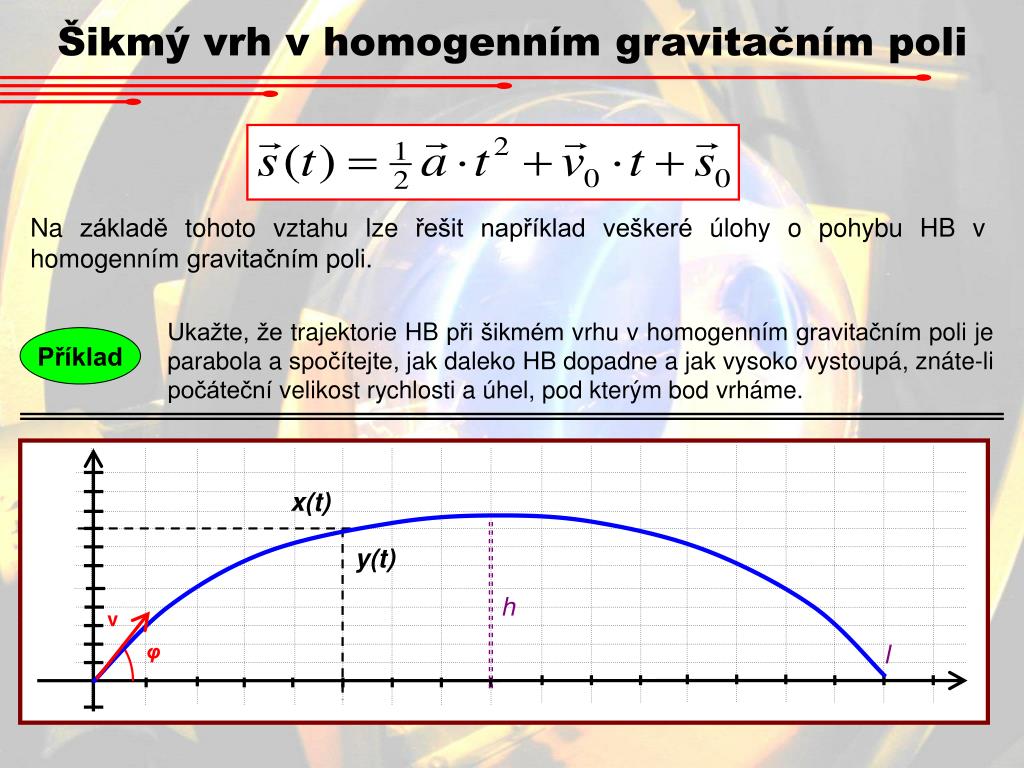 Šikmý vrh v homogenním gravitačním poli

$\vec{s}(t) = \frac{1}{2}\vec{a} \cdot t^2 + \vec{v}_0 \cdot t + \vec{s}_0$

Na základě tohoto vztahu lze řešit například veškeré úlohy o pohybu HB v homogenním gravitačním poli.

Příklad

Ukažte, že trajektorie HB při šikmém vrhu v homogenním gravitačním poli je parabola a spočítejte, jak daleko HB dopadne a jak vysoko vystoupá, znáte-li počáteční velikost rychlosti a úhel, pod kterým bod vrháme.

x(t)

y(t)

h

v

φ

l